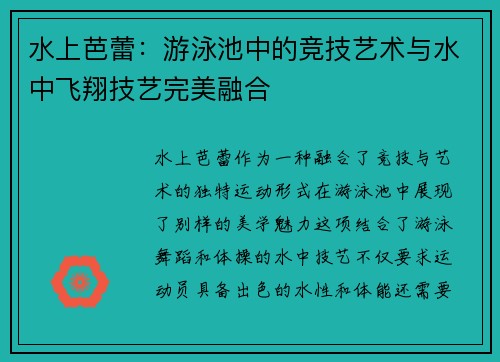 水上芭蕾：游泳池中的竞技艺术与水中飞翔技艺完美融合

水上芭蕾作为一种融合了竞技与艺术的独特运动形式在游泳池中展现了别样的美学魅力这项结合了游泳舞蹈和体操的水中技艺不仅要求运动员具备出色的水性和体能还需要